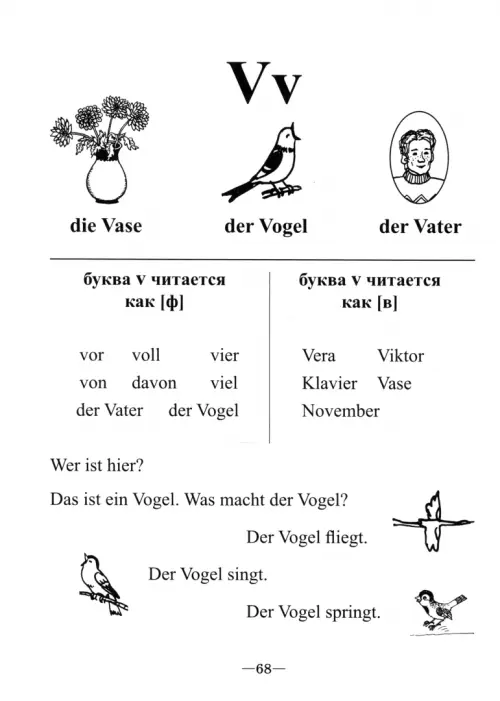 Vv

die Vase der Vogel der Vater

буква v читается как [ф]

vor voll vier
von davon viel
der Vater der Vogel

буква v читается как [в]

Vera Viktor
Klavier Vase
November

Wer ist hier?

Das ist ein Vogel. Was macht der Vogel?

Der Vogel fliegt.

Der Vogel singt.

Der Vogel springt.

—68—